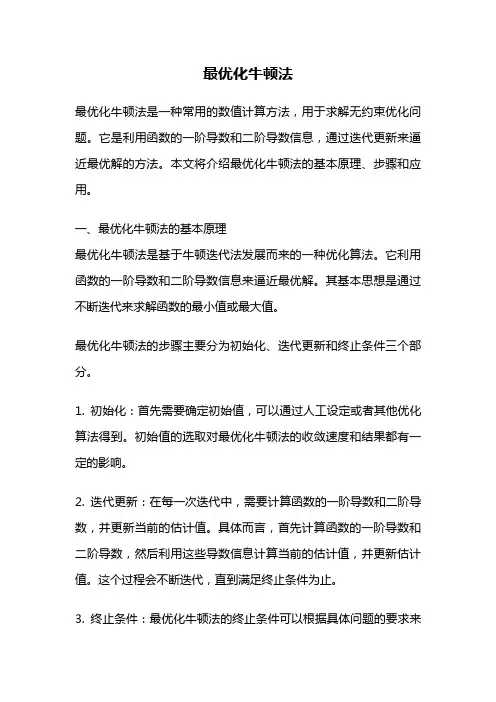 最优化牛顿法

最优化牛顿法是一种常用的数值计算方法，用于求解无约束优化问题。它是利用函数的一阶导数和二阶导数信息，通过迭代更新来逼近最优解的方法。本文将介绍最优化牛顿法的基本原理、步骤和应用。

一、最优化牛顿法的基本原理
最优化牛顿法是基于牛顿迭代法发展而来的一种优化算法。它利用函数的一阶导数和二阶导数信息来逼近最优解。其基本思想是通过不断迭代来求解函数的最小值或最大值。

最优化牛顿法的步骤主要分为初始化、迭代更新和终止条件三个部分。

1. 初始化：首先需要确定初始值，可以通过人工设定或者其他优化算法得到。初始值的选取对最优化牛顿法的收敛速度和结果都有一定的影响。

2. 迭代更新：在每一次迭代中，需要计算函数的一阶导数和二阶导数，并更新当前的估计值。具体而言，首先计算函数的一阶导数和二阶导数，然后利用这些导数信息计算当前的估计值，并更新估计值。这个过程会不断迭代，直到满足终止条件为止。

3. 终止条件：最优化牛顿法的终止条件可以根据具体问题的要求来